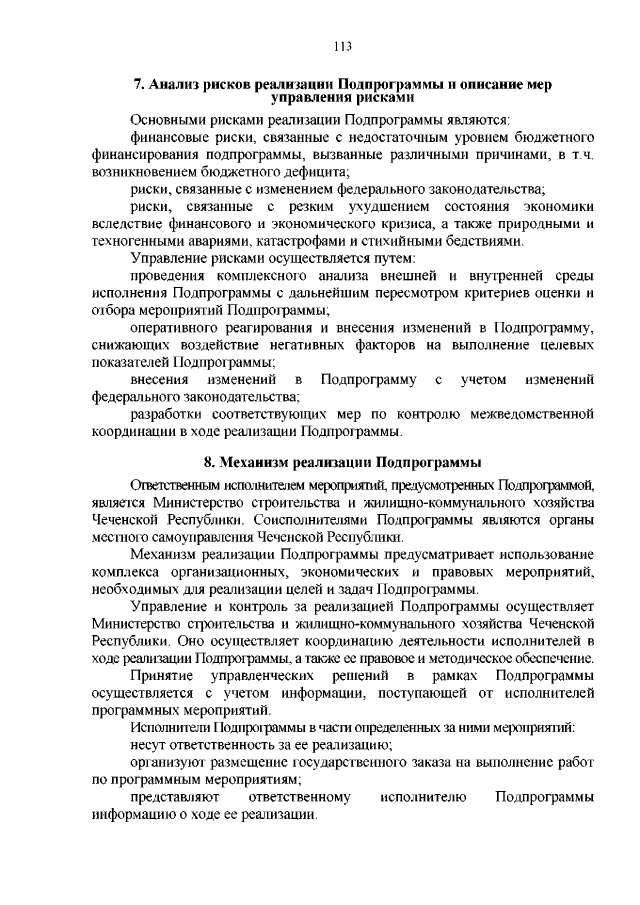 113

7. Анализ рисков реализации Подпрограммы и описание мер управления рисками

Основными рисками реализации Подпрограммы являются:

финансовые риски, связанные с недостаточным уровнем бюджетного финансирования подпрограммы, вызванные различными причинами, в т.ч. возникновением бюджетного дефицита;

риски, связанные с изменением федерального законодательства;

риски, связанные с резким ухудшением состояния экономики вследствие финансового и экономического кризиса, а также природными и техногенными авариями, катастрофами и стихийными бедствиями.

Управление рисками осуществляется путем:

проведения комплексного анализа внешней и внутренней среды исполнения Подпрограммы с дальнейшим пересмотром критериев оценки и отбора мероприятий Подпрограммы;

оперативного реагирования и внесения изменений в Подпрограмму, снижающих воздействие негативных факторов на выполнение целевых показателей Подпрограммы;

внесения изменений в Подпрограмму с учетом изменений федерального законодательства;

разработки соответствующих мер по контролю межведомственной координации в ходе реализации Подпрограммы.

8. Механизм реализации Подпрограммы

Ответственным исполнителем мероприятий, предусмотренных Подпрограммой, является Министерство строительства и жилищно-коммунального хозяйства Чеченской Республики. Соисполнителями Подпрограммы являются органы местного самоуправления Чеченской Республики.

Механизм реализации Подпрограммы предусматривает использование комплекса организационных, экономических и правовых мероприятий, необходимых для реализации целей и задач Подпрограммы.

Управление и контроль за реализацией Подпрограммы осуществляет Министерство строительства и жилищно-коммунального хозяйства Чеченской Республики. Оно осуществляет координацию деятельности исполнителей в ходе реализации Подпрограммы, а также ее правовое и методическое обеспечение.

Принятие управленческих решений в рамках Подпрограммы осуществляется с учетом информации, поступающей от исполнителей программных мероприятий.

Исполнители Подпрограммы в части определенных за ними мероприятий:

несут ответственность за ее реализацию;

организуют размещение государственного заказа на выполнение работ по программным мероприятиям;

представляют ответственному исполнителю Подпрограммы информацию о ходе ее реализации.